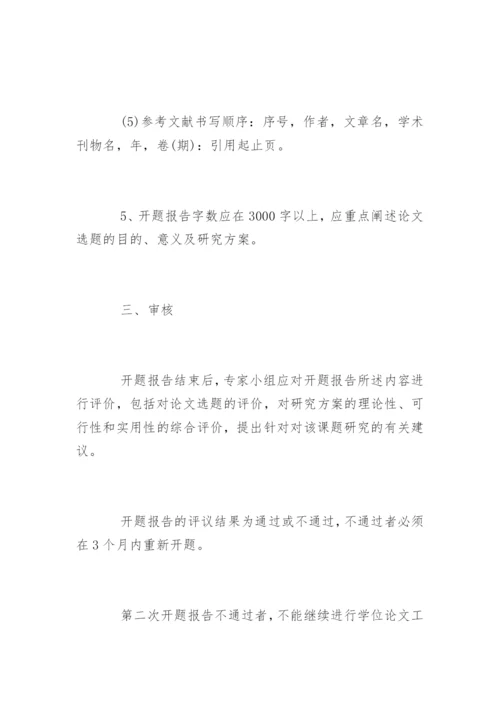 (5)参考文献书写顺序：序号，作者，文章名，学术刊物名，年，卷(期)：引用起止页。

5、开题报告字数应在3000字以上，应重点阐述论文选题的目的、意义及研究方案。

三、审核

开题报告结束后，专家小组应对开题报告所述内容进行评价，包括对论文选题的评价，对研究方案的理论性、可行性和实用性的综合评价，提出针对对该课题研究的有关建议。

开题报告的评议结果为通过或不通过，不通过者必须在3个月内重新开题。

第二次开题报告不通过者，不能继续进行学位论文工